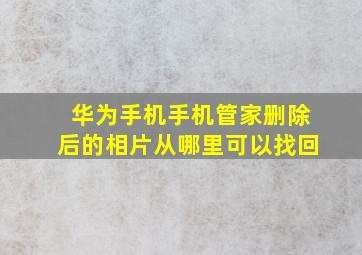 华为手机手机管家删除后的相片从哪里可以找回